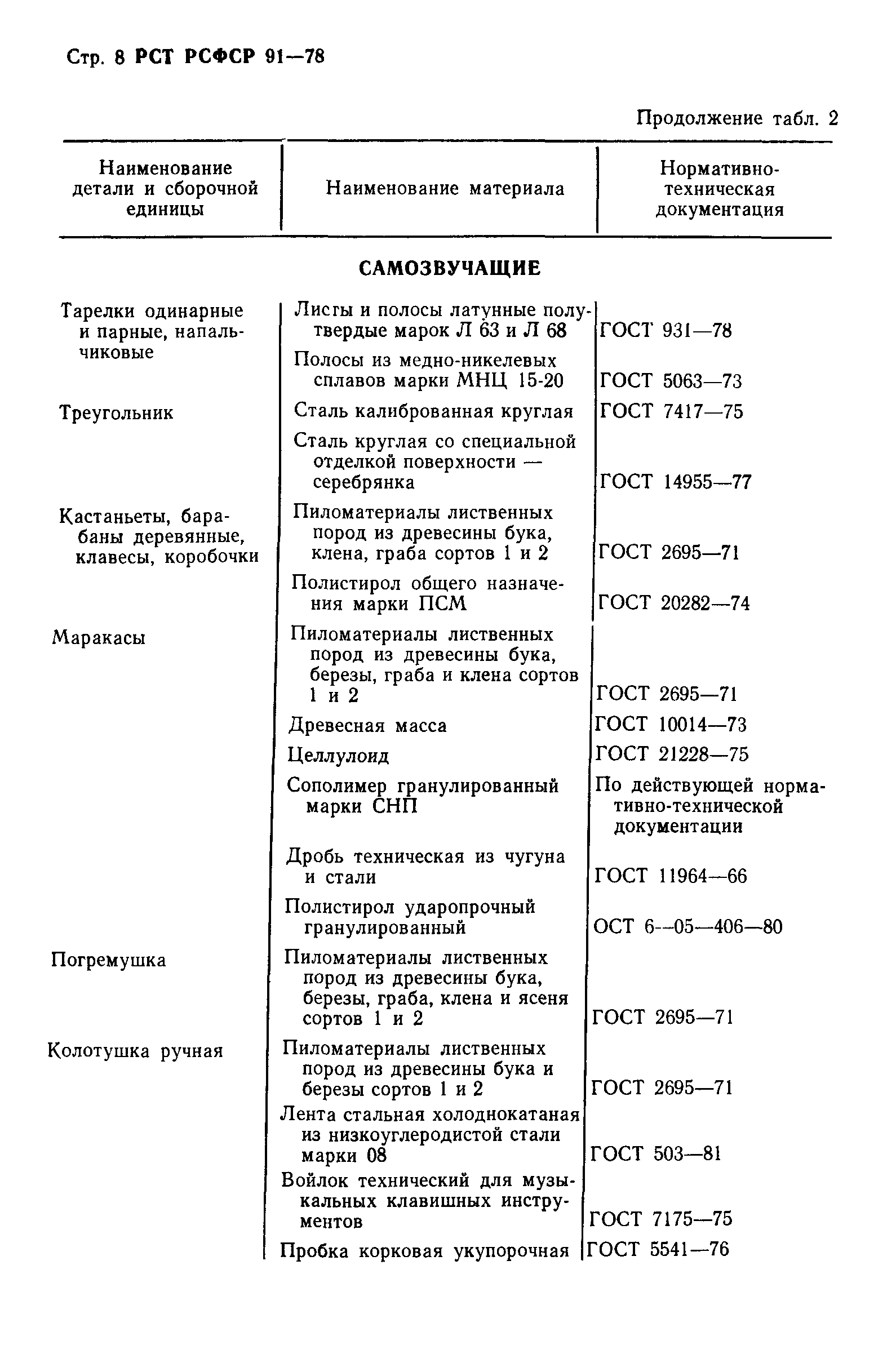 Стр. 8 РСТ РСФСР 91—78

Продолжение табл. 2

| Наименование детали и сборочной единицы | Наименование материала | Нормативно-техническая документация |
|---|---|---|
| | САМОЗВУЧАЩИЕ | |
| Тарелки одинарные и парные, напальчиковые | Листы и полосы латунные полутвердые марок Л 63 и Л 68 | ГОСТ 931—78 |
| | Полосы из медно-никелевых сплавов марки МНЦ 15-20 | ГОСТ 5063—73 |
| Треугольник | Сталь калиброванная круглая | ГОСТ 7417—75 |
| | Сталь круглая со специальной отделкой поверхности — серебрянка | ГОСТ 14955—77 |
| Кастаньеты, барабаны деревянные, клавесы, коробочки | Пиломатериалы лиственных пород из древесины бука, клена, граба сортов 1 и 2 | ГОСТ 2695—71 |
| | Полистирол общего назначения марки ПСМ | ГОСТ 20282—74 |
| Маракасы | Пиломатериалы лиственных пород из древесины бука, березы, граба и клена сортов 1 и 2 | ГОСТ 2695—71 |
| | Древесная масса | ГОСТ 10014—73 |
| | Целлулоид | ГОСТ 21228—75 |
| | Сополимер гранулированный марки СНП | По действующей нормативно-технической документации |
| | Дробь техническая из чугуна и стали | ГОСТ 11964—66 |
| | Полистирол ударопрочный гранулированный | ОСТ 6—05—406—80 |
| Погремушка | Пиломатериалы лиственных пород из древесины бука, березы, граба, клена и ясеня сортов 1 и 2 | ГОСТ 2695—71 |
| Колотушка ручная | Пиломатериалы лиственных пород из древесины бука и березы сортов 1 и 2 | ГОСТ 2695—71 |
| | Лента стальная холоднокатаная из низкоуглеродистой стали марки 08 | ГОСТ 503—81 |
| | Войлок технический для музыкальных клавишных инструментов | ГОСТ 7175—75 |
| | Пробка корковая укупорочная | ГОСТ 5541—76 |